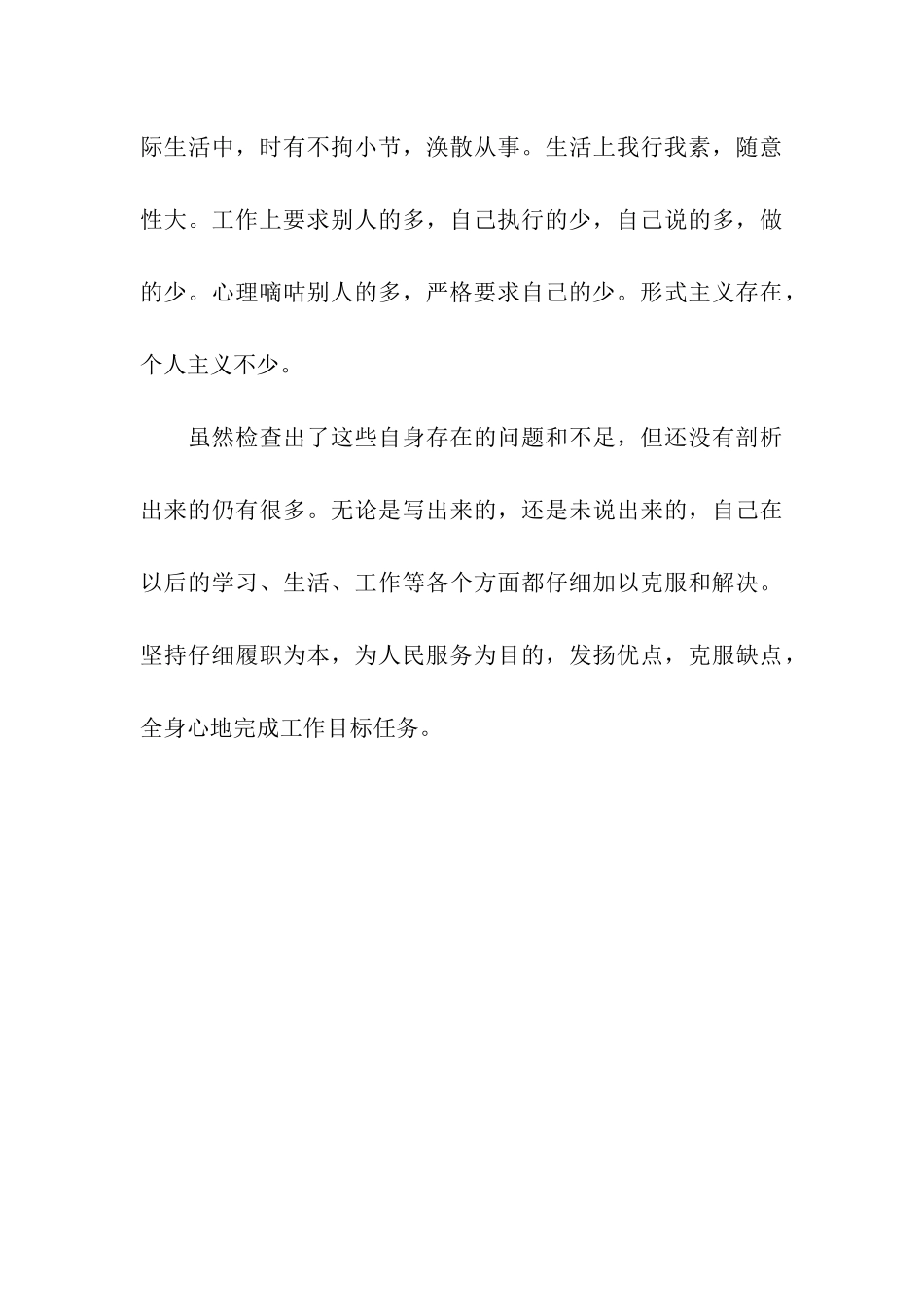 际生活中，时有不拘小节，涣散从事。生活上我行我素，随意性大。工作上要求别人的多，自己执行的少，自己说的多，做的少。心理嘀咕别人的多，严格要求自己的少。形式主义存在，个人主义不少。

虽然检查出了这些自身存在的问题和不足，但还没有剖析出来的仍有很多。无论是写出来的，还是未说出来的，自己在以后的学习、生活、工作等各个方面都仔细加以克服和解决。坚持仔细履职为本，为人民服务为目的，发扬优点，克服缺点，全身心地完成工作目标任务。